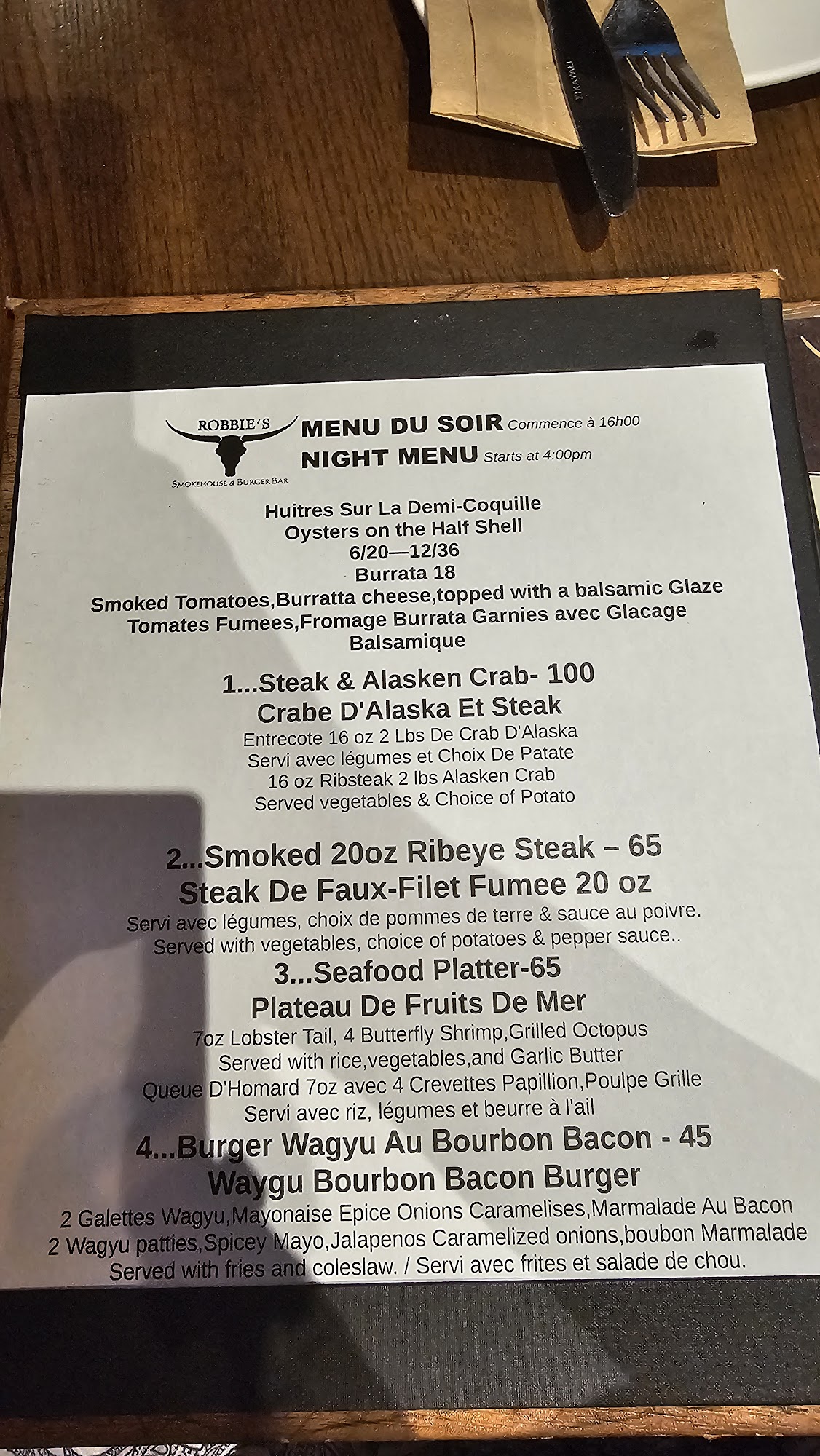 ROBBIE'S
SMOKEHOUSE & BURGER BAR

MENU DU SOIR Commence à 16h00
NIGHT MENU Starts at 4:00pm

Huitres Sur La Demi-Coquille
Oysters on the Half Shell
6/20—12/36
Burrata 18
Smoked Tomatoes,Burratta cheese,topped with a balsamic Glaze
Tomates Fumees,Fromage Burrata Garnies avec Glacage Balsamique

1...Steak & Alasken Crab- 100
Crabe D'Alaska Et Steak
Entrecote 16 oz 2 Lbs De Crab D'Alaska
Servi avec légumes et Choix De Patate
16 oz Ribsteak 2 lbs Alasken Crab
Served vegetables & Choice of Potato

2...Smoked 20oz Ribeye Steak – 65
Steak De Faux-Filet Fumee 20 oz
Servi avec légumes, choix de pommes de terre & sauce au poivre.
Served with vegetables, choice of potatoes & pepper sauce..

3...Seafood Platter-65
Plateau De Fruits De Mer
7oz Lobster Tail, 4 Butterfly Shrimp,Grilled Octopus
Served with rice,vegetables,and Garlic Butter
Queue D'Homard 7oz avec 4 Crevettes Papillion,Poulpe Grille
Servi avec riz, légumes et beurre à l'ail

4...Burger Wagyu Au Bourbon Bacon - 45
Waygu Bourbon Bacon Burger
2 Galettes Wagyu,Mayonaise Epice Onions Caramelises,Marmalade Au Bacon
2 Wagyu patties,Spicey Mayo,Jalapenos Caramelized onions,boubon Marmalade
Served with fries and coleslaw. / Servi avec frites et salade de chou.